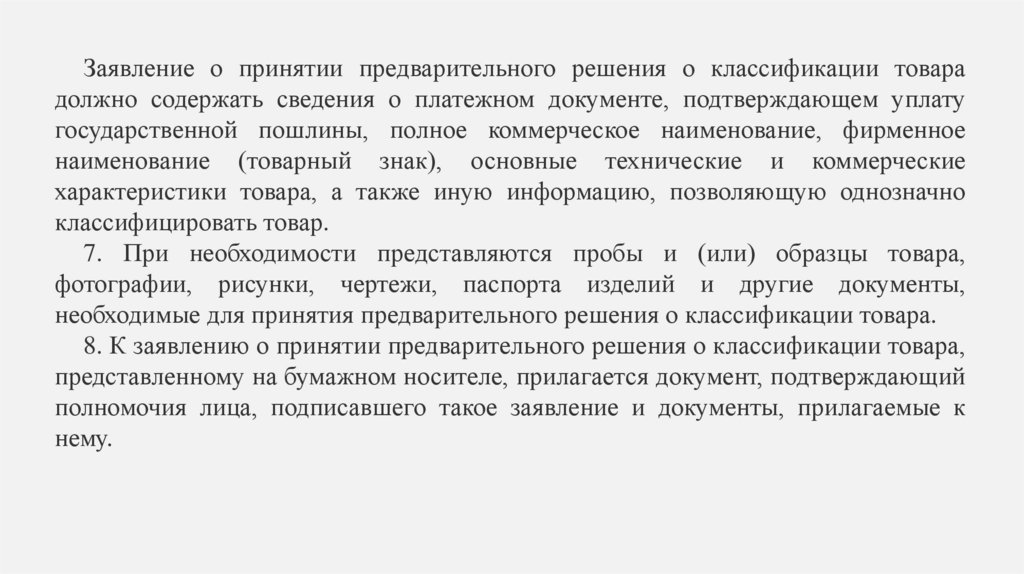 Заявление о принятии предварительного решения о классификации товара должно содержать сведения о платежном документе, подтверждающем уплату государственной пошлины, полное коммерческое наименование, фирменное наименование (товарный знак), основные технические и коммерческие характеристики товара, а также иную информацию, позволяющую однозначно классифицировать товар.

7. При необходимости представляются пробы и (или) образцы товара, фотографии, рисунки, чертежи, паспорта изделий и другие документы, необходимые для принятия предварительного решения о классификации товара.

8. К заявлению о принятии предварительного решения о классификации товара, представленному на бумажном носителе, прилагается документ, подтверждающий полномочия лица, подписавшего такое заявление и документы, прилагаемые к нему.